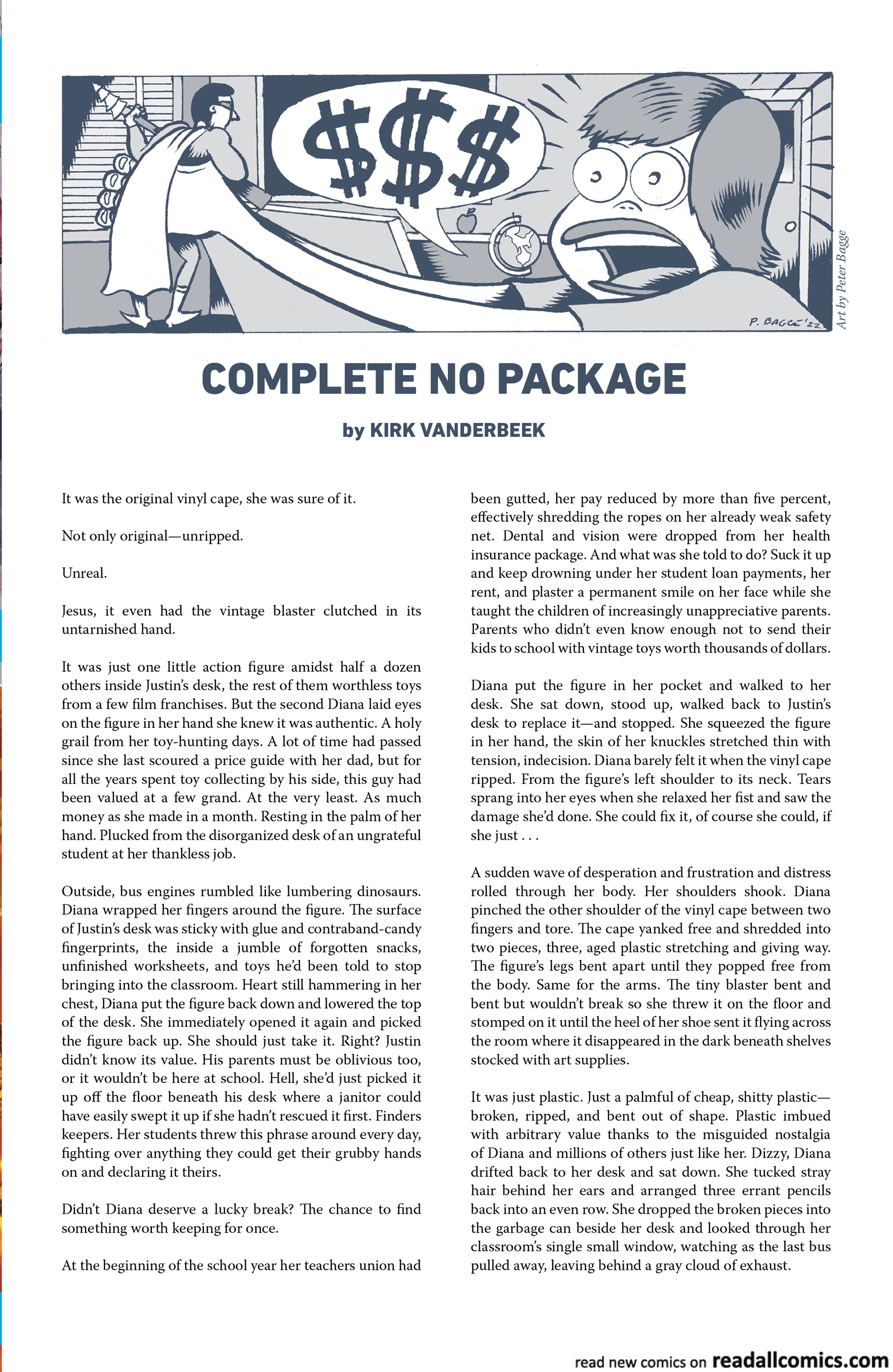 $$$

P. BAGGE '22

Art by Peter Bagge

COMPLETE NO PACKAGE

by KIRK VANDERBEEK

It was the original vinyl cape, she was sure of it.

Not only original—unripped.

Unreal.

Jesus, it even had the vintage blaster clutched in its untarnished hand.

It was just one little action figure amidst half a dozen others inside Justin's desk, the rest of them worthless toys from a few film franchises. But the second Diana laid eyes on the figure in her hand she knew it was authentic. A holy grail from her toy-hunting days. A lot of time had passed since she last scoured a price guide with her dad, but for all the years spent toy collecting by his side, this guy had been valued at a few grand. At the very least. As much money as she made in a month. Resting in the palm of her hand. Plucked from the disorganized desk of an ungrateful student at her thankless job.

Outside, bus engines rumbled like lumbering dinosaurs. Diana wrapped her fingers around the figure. The surface of Justin's desk was sticky with glue and contraband-candy fingerprints, the inside a jumble of forgotten snacks, unfinished worksheets, and toys he'd been told to stop bringing into the classroom. Heart still hammering in her chest, Diana put the figure back down and lowered the top of the desk. She immediately opened it again and picked the figure back up. She should just take it. Right? Justin didn't know its value. His parents must be oblivious too, or it wouldn't be here at school. Hell, she'd just picked it up off the floor beneath his desk where a janitor could have easily swept it up if she hadn't rescued it first. Finders keepers. Her students threw this phrase around every day, fighting over anything they could get their grubby hands on and declaring it theirs.

Didn't Diana deserve a lucky break? The chance to find something worth keeping for once.

At the beginning of the school year her teachers union had been gutted, her pay reduced by more than five percent, effectively shredding the ropes on her already weak safety net. Dental and vision were dropped from her health insurance package. And what was she told to do? Suck it up and keep drowning under her student loan payments, her rent, and plaster a permanent smile on her face while she taught the children of increasingly unappreciative parents. Parents who didn't even know enough not to send their kids to school with vintage toys worth thousands of dollars.

Diana put the figure in her pocket and walked to her desk. She sat down, stood up, walked back to Justin's desk to replace it—and stopped. She squeezed the figure in her hand, the skin of her knuckles stretched thin with tension, indecision. Diana barely felt it when the vinyl cape ripped. From the figure's left shoulder to its neck. Tears sprang into her eyes when she relaxed her fist and saw the damage she'd done. She could fix it, of course she could, if she just . . .

A sudden wave of desperation and frustration and distress rolled through her body. Her shoulders shook. Diana pinched the other shoulder of the vinyl cape between two fingers and tore. The cape yanked free and shredded into two pieces, three, aged plastic stretching and giving way. The figure's legs bent apart until they popped free from the body. Same for the arms. The tiny blaster bent and bent but wouldn't break so she threw it on the floor and stomped on it until the heel of her shoe sent it flying across the room where it disappeared in the dark beneath shelves stocked with art supplies.

It was just plastic. Just a palmful of cheap, shitty plastic—broken, ripped, and bent out of shape. Plastic imbued with arbitrary value thanks to the misguided nostalgia of Diana and millions of others just like her. Dizzy, Diana drifted back to her desk and sat down. She tucked stray hair behind her ears and arranged three errant pencils back into an even row. She dropped the broken pieces into the garbage can beside her desk and looked through her classroom's single small window, watching as the last bus pulled away, leaving behind a gray cloud of exhaust.

read new comics on readallcomics.com